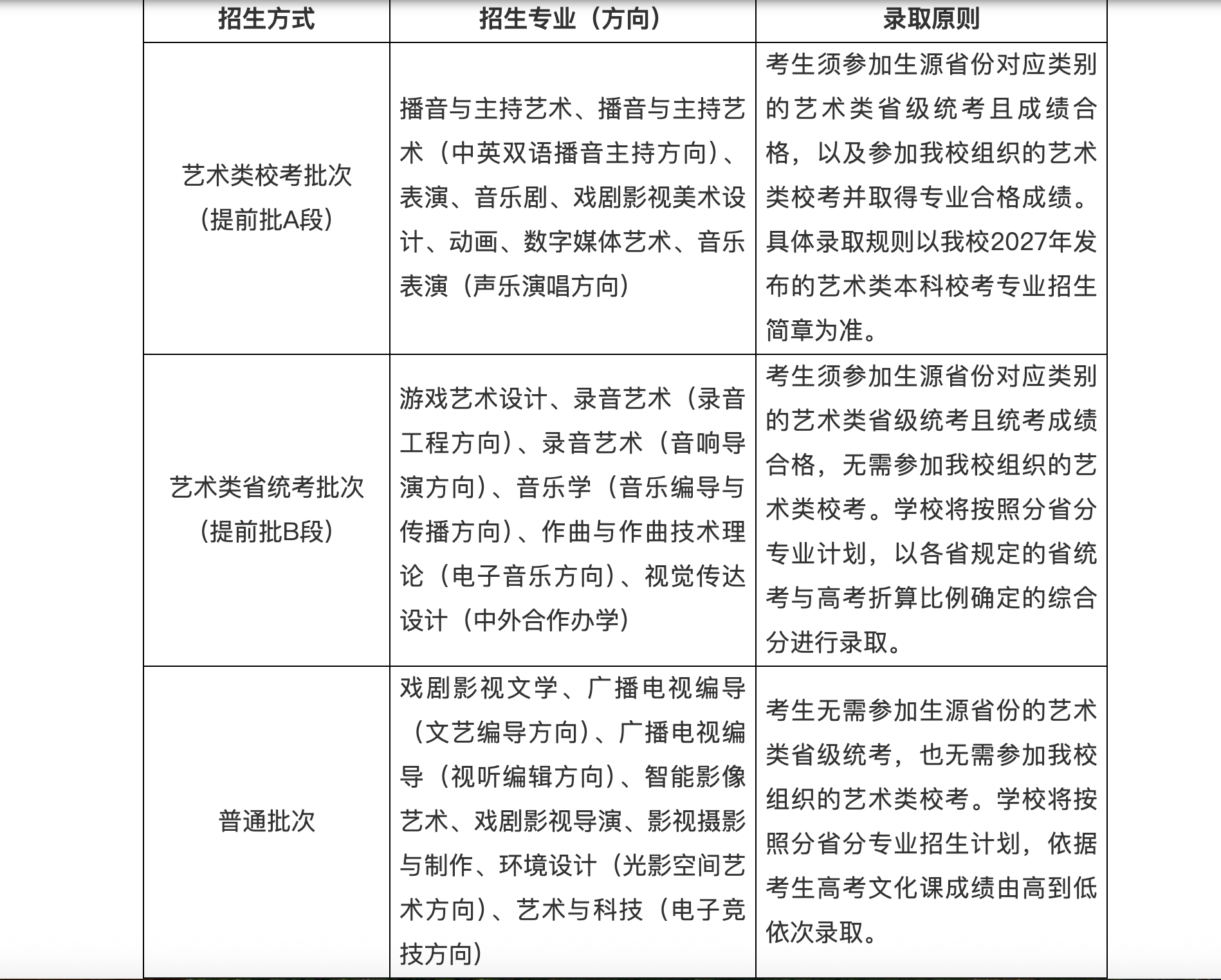 | 招生方式 | 招生专业（方向） | 录取原则 |
|---|---|---|
| 艺术类校考批次（提前批A段） | 播音与主持艺术、播音与主持艺术（中英双语播音主持方向）、表演、音乐剧、戏剧影视美术设计、动画、数字媒体艺术、音乐表演（声乐演唱方向） | 考生须参加生源省份对应类别的艺术类省级统考且成绩合格，以及参加我校组织的艺术类校考并取得专业合格成绩。具体录取规则以我校2027年发布的艺术类本科校考专业招生简章为准。 |
| 艺术类省统考批次（提前批B段） | 游戏艺术设计、录音艺术（录音工程方向）、录音艺术（音响导演方向）、音乐学（音乐编导与传播方向）、作曲与作曲技术理论（电子音乐方向）、视觉传达设计（中外合作办学） | 考生须参加生源省份对应类别的艺术类省级统考且统考成绩合格，无需参加我校组织的艺术类校考。学校将按照分省分专业计划，以各省规定的省统考与高考折算比例确定的综合分进行录取。 |
| 普通批次 | 戏剧影视文学、广播电视编导（文艺编导方向）、广播电视编导（视听编辑方向）、智能影像艺术、戏剧影视导演、影视摄影与制作、环境设计（光影空间艺术方向）、艺术与科技（电子竞技方向） | 考生无需参加生源省份的艺术类省级统考，也无需参加我校组织的艺术类校考。学校将按照分省分专业招生计划，依据考生高考文化课成绩由高到低依次录取。 |